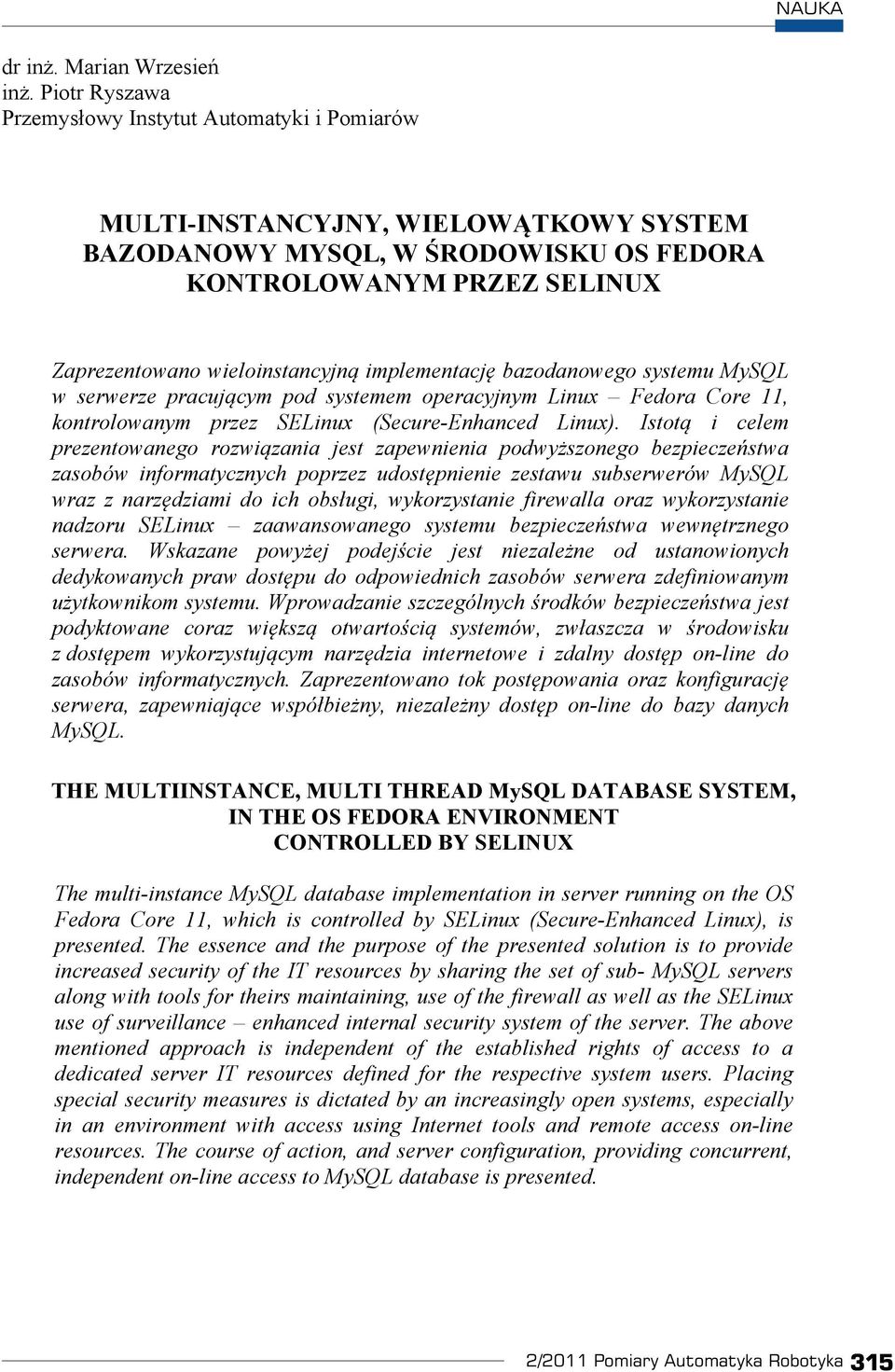 NAUKA

dr inż. Marian Wrzesień
inż. Piotr Ryszawa
Przemysłowy Instytut Automatyki i Pomiarów

MULTI-INSTANCYJNY, WIELOWĄTKOWY SYSTEM BAZODANOWY MYSQL, W ŚRODOWISKU OS FEDORA KONTROLOWANYM PRZEZ SELINUX

Zaprezentowano wieloinstancyjną implementację bazodanowego systemu MySQL w serwerze pracującym pod systemem operacyjnym Linux – Fedora Core 11, kontrolowanym przez SELinux (Secure-Enhanced Linux). Istotą i celem prezentowanego rozwiązania jest zapewnienia podwyższonego bezpieczeństwa zasobów informatycznych poprzez udostępnienie zestawu subserwerów MySQL wraz z narzędziami do ich obsługi, wykorzystanie firewalla oraz wykorzystanie nadzoru SELinux – zaawansowanego systemu bezpieczeństwa wewnętrznego serwera. Wskazane powyżej podejście jest niezależne od ustanowionych dedykowanych praw dostępu do odpowiednich zasobów serwera zdefiniowanym użytkownikom systemu. Wprowadzanie szczególnych środków bezpieczeństwa jest podyktowane coraz większą otwartością systemów, zwłaszcza w środowisku z dostępem wykorzystującym narzędzia internetowe i zdalny dostęp on-line do zasobów informatycznych. Zaprezentowano tok postępowania oraz konfigurację serwera, zapewniające współbieżny, niezależny dostęp on-line do bazy danych MySQL.

THE MULTIINSTANCE, MULTI THREAD MySQL DATABASE SYSTEM, IN THE OS FEDORA ENVIRONMENT CONTROLLED BY SELINUX

The multi-instance MySQL database implementation in server running on the OS Fedora Core 11, which is controlled by SELinux (Secure-Enhanced Linux), is presented. The essence and the purpose of the presented solution is to provide increased security of the IT resources by sharing the set of sub- MySQL servers along with tools for theirs maintaining, use of the firewall as well as the SELinux use of surveillance – enhanced internal security system of the server. The above mentioned approach is independent of the established rights of access to a dedicated server IT resources defined for the respective system users. Placing special security measures is dictated by an increasingly open systems, especially in an environment with access using Internet tools and remote access on-line resources. The course of action, and server configuration, providing concurrent, independent on-line access to MySQL database is presented.

2/2011 Pomiary Automatyka Robotyka 315